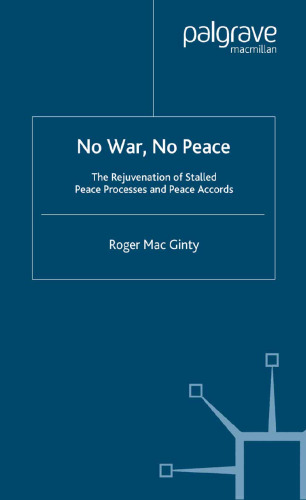 palgrave
macmillan

No War, No Peace

The Rejuvenation of Stalled Peace Processes and Peace Accords

Roger Mac Ginty